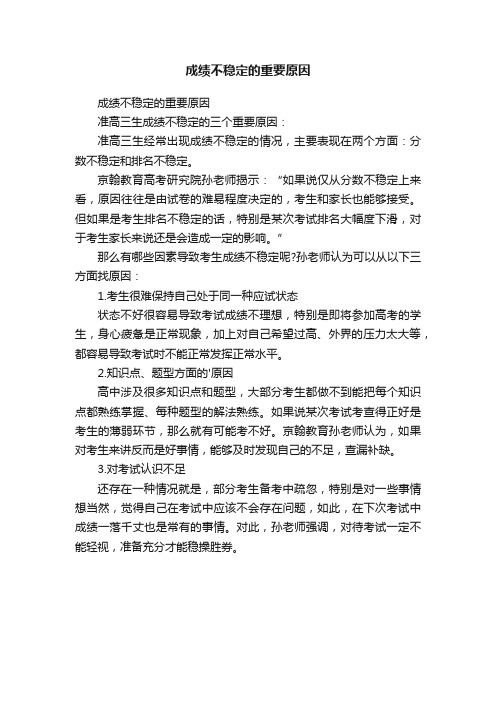 成绩不稳定的重要原因

成绩不稳定的重要原因

准高三生成绩不稳定的三个重要原因：

准高三生经常出现成绩不稳定的情况，主要表现在两个方面：分数不稳定和排名不稳定。

京翰教育高考研究院孙老师揭示：“如果说仅从分数不稳定上来看，原因往往是由试卷的难易程度决定的，考生和家长也能够接受。但如果是考生排名不稳定的话，特别是某次考试排名大幅度下滑，对于考生家长来说还是会造成一定的影响。”

那么有哪些因素导致考生成绩不稳定呢?孙老师认为可以从以下三方面找原因：

1.考生很难保持自己处于同一种应试状态

状态不好很容易导致考试成绩不理想，特别是即将参加高考的学生，身心疲惫是正常现象，加上对自己希望过高、外界的压力太大等，都容易导致考试时不能正常发挥正常水平。

2.知识点、题型方面的'原因

高中涉及很多知识点和题型，大部分考生都做不到能把每个知识点都熟练掌握、每种题型的解法熟练。如果说某次考试考查得正好是考生的薄弱环节，那么就有可能考不好。京翰教育孙老师认为，如果对考生来讲反而是好事情，能够及时发现自己的不足，查漏补缺。

3.对考试认识不足

还存在一种情况就是，部分考生备考中疏忽，特别是对一些事情想当然，觉得自己在考试中应该不会存在问题，如此，在下次考试中成绩一落千丈也是常有的事情。对此，孙老师强调，对待考试一定不能轻视，准备充分才能稳操胜券。